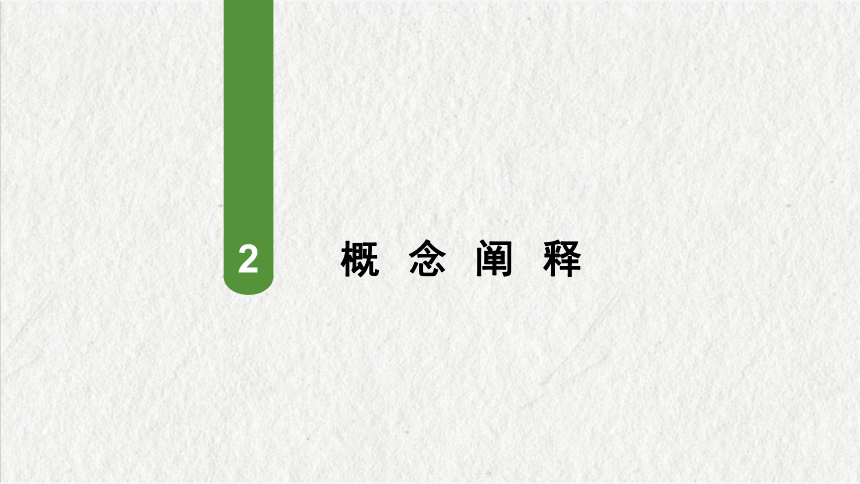 2

概 念 阐 释